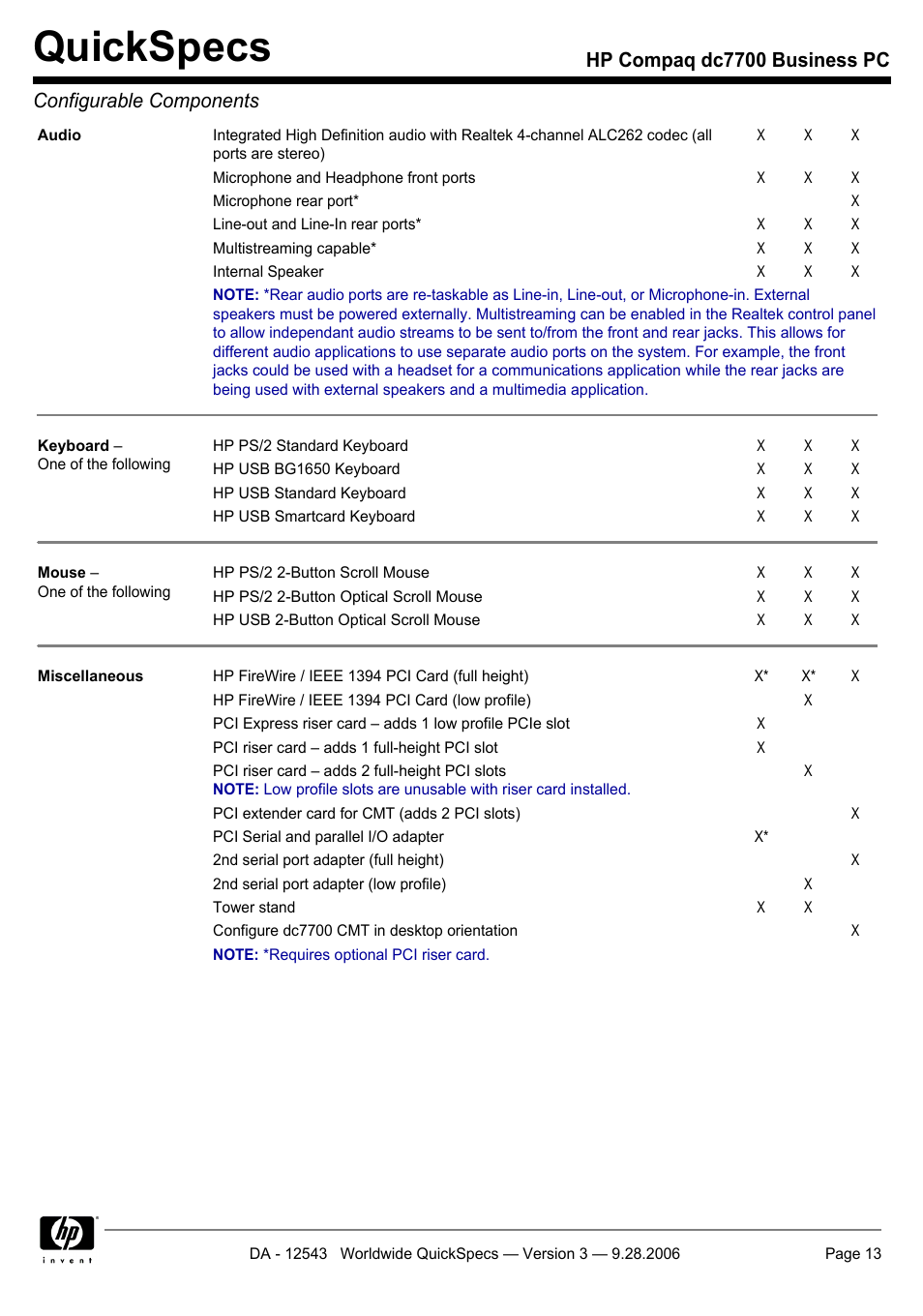 QuickSpecs

HP Compaq dc7700 Business PC

Configurable Components

| | | | | |
|---|---|---|---|---|
| **Audio** | Integrated High Definition audio with Realtek 4-channel ALC262 codec (all ports are stereo) | X | X | X |
| | Microphone and Headphone front ports | X | X | X |
| | Microphone rear port* | | | X |
| | Line-out and Line-In rear ports* | X | X | X |
| | Multistreaming capable* | X | X | X |
| | Internal Speaker | X | X | X |
| | **NOTE:** *Rear audio ports are re-taskable as Line-in, Line-out, or Microphone-in. External speakers must be powered externally. Multistreaming can be enabled in the Realtek control panel to allow independant audio streams to be sent to/from the front and rear jacks. This allows for different audio applications to use separate audio ports on the system. For example, the front jacks could be used with a headset for a communications application while the rear jacks are being used with external speakers and a multimedia application. | | | |
| **Keyboard** – One of the following | HP PS/2 Standard Keyboard | X | X | X |
| | HP USB BG1650 Keyboard | X | X | X |
| | HP USB Standard Keyboard | X | X | X |
| | HP USB Smartcard Keyboard | X | X | X |
| **Mouse** – One of the following | HP PS/2 2-Button Scroll Mouse | X | X | X |
| | HP PS/2 2-Button Optical Scroll Mouse | X | X | X |
| | HP USB 2-Button Optical Scroll Mouse | X | X | X |
| **Miscellaneous** | HP FireWire / IEEE 1394 PCI Card (full height) | X* | X* | X |
| | HP FireWire / IEEE 1394 PCI Card (low profile) | | X | |
| | PCI Express riser card – adds 1 low profile PCIe slot | X | | |
| | PCI riser card – adds 1 full-height PCI slot | X | | |
| | PCI riser card – adds 2 full-height PCI slots **NOTE:** Low profile slots are unusable with riser card installed. | | X | |
| | PCI extender card for CMT (adds 2 PCI slots) | | | X |
| | PCI Serial and parallel I/O adapter | X* | | |
| | 2nd serial port adapter (full height) | | | X |
| | 2nd serial port adapter (low profile) | | X | |
| | Tower stand | X | X | |
| | Configure dc7700 CMT in desktop orientation | | | X |
| | **NOTE:** *Requires optional PCI riser card. | | | |

hp invent

DA - 12543 Worldwide QuickSpecs — Version 3 — 9.28.2006

Page 13